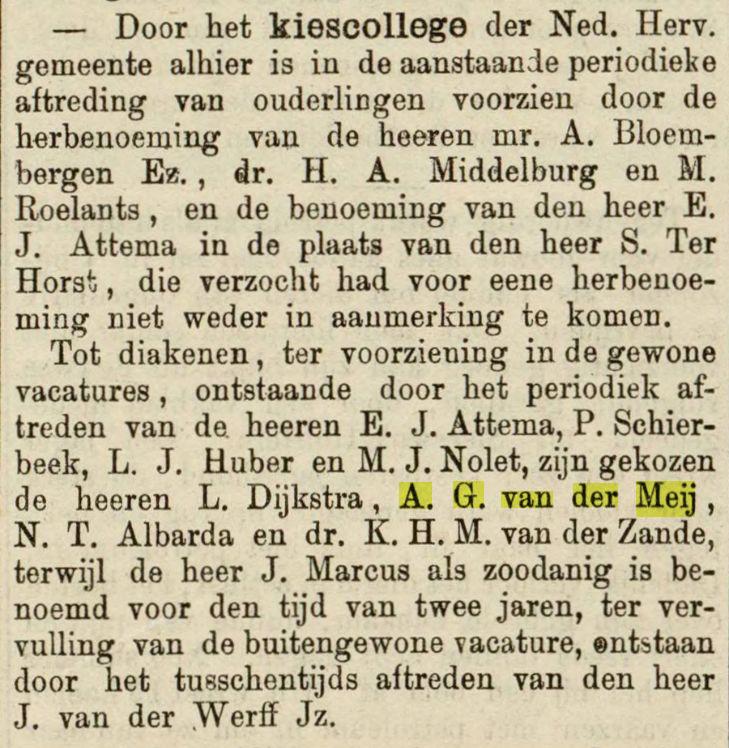 — Door het kiescollege der Ned. Herv. gemeente alhier is in de aanstaande periodieke aftreding van ouderlingen voorzien door de herbenoeming van de heeren mr. A. Bloembergen Ez., dr. H. A. Middelburg en M. Roelants, en de benoeming van den heer E. J. Attema in de plaats van den heer S. Ter Horst, die verzocht had voor eene herbenoeming niet weder in aanmerking te komen.

Tot diakenen, ter voorziening in de gewone vacatures, ontstaande door het periodiek aftreden van de heeren E. J. Attema, P. Schierbeek, L. J. Huber en M. J. Nolet, zijn gekozen de heeren L. Dijkstra, A. G. van der Meij, N. T. Albarda en dr. K. H. M. van der Zande, terwijl de heer J. Marcus als zoodanig is benoemd voor den tijd van twee jaren, ter vervulling van de buitengewone vacature, ontstaan door het tusschentijds aftreden van den heer J. van der Werff Jz.